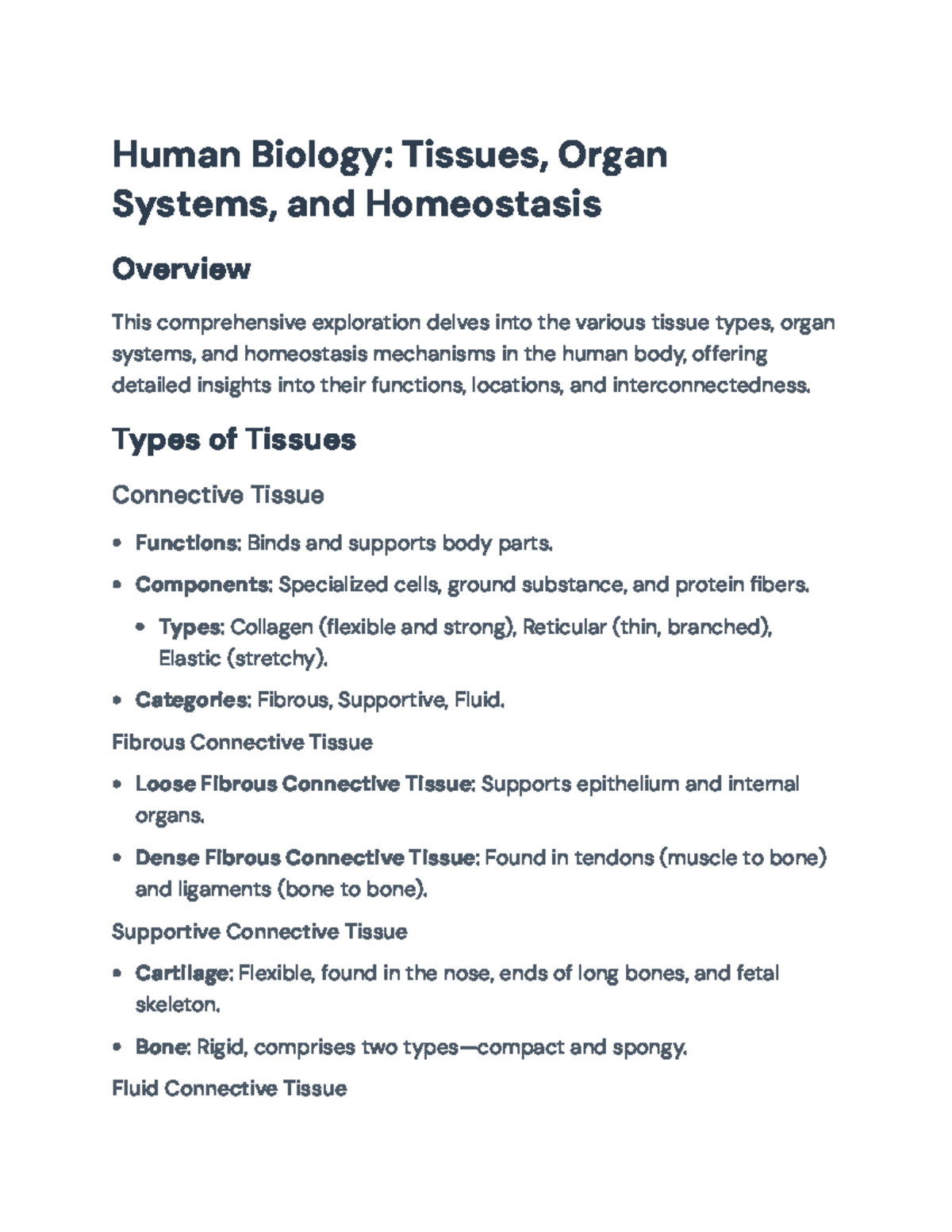 Human Biology: Tissues, Organ Systems, and Homeostasis

Overview

This comprehensive exploration delves into the various tissue types, organ systems, and homeostasis mechanisms in the human body, offering detailed insights into their functions, locations, and interconnectedness.

Types of Tissues

Connective Tissue

• Functions: Binds and supports body parts.
• Components: Specialized cells, ground substance, and protein fibers.
• Types: Collagen (flexible and strong), Reticular (thin, branched), Elastic (stretchy).
• Categories: Fibrous, Supportive, Fluid.

Fibrous Connective Tissue

• Loose Fibrous Connective Tissue: Supports epithelium and internal organs.
• Dense Fibrous Connective Tissue: Found in tendons (muscle to bone) and ligaments (bone to bone).

Supportive Connective Tissue

• Cartilage: Flexible, found in the nose, ends of long bones, and fetal skeleton.
• Bone: Rigid, comprises two types—compact and spongy.

Fluid Connective Tissue